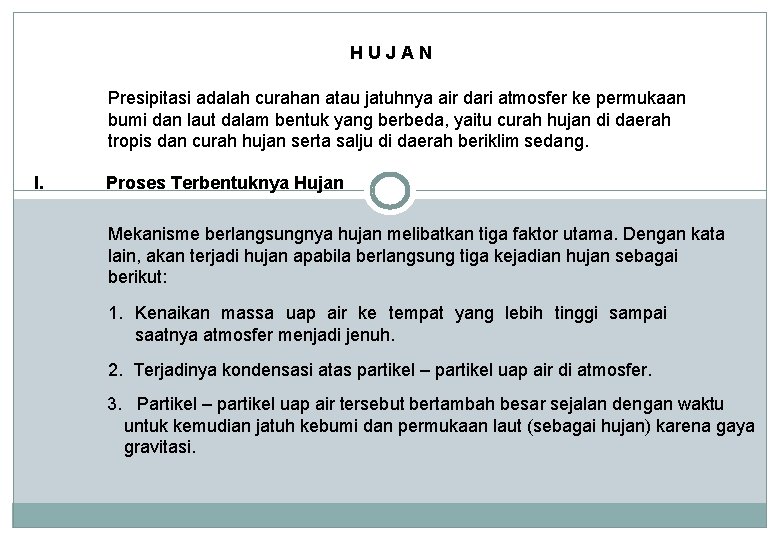 H U J A N

Presipitasi adalah curahan atau jatuhnya air dari atmosfer ke permukaan bumi dan laut dalam bentuk yang berbeda, yaitu curah hujan di daerah tropis dan curah hujan serta salju di daerah beriklim sedang.

I. Proses Terbentuknya Hujan

Mekanisme berlangsungnya hujan melibatkan tiga faktor utama. Dengan kata lain, akan terjadi hujan apabila berlangsung tiga kejadian hujan sebagai berikut:

1. Kenaikan massa uap air ke tempat yang lebih tinggi sampai saatnya atmosfer menjadi jenuh.

2. Terjadinya kondensasi atas partikel – partikel uap air di atmosfer.

3. Partikel – partikel uap air tersebut bertambah besar sejalan dengan waktu untuk kemudian jatuh kebumi dan permukaan laut (sebagai hujan) karena gaya gravitasi.